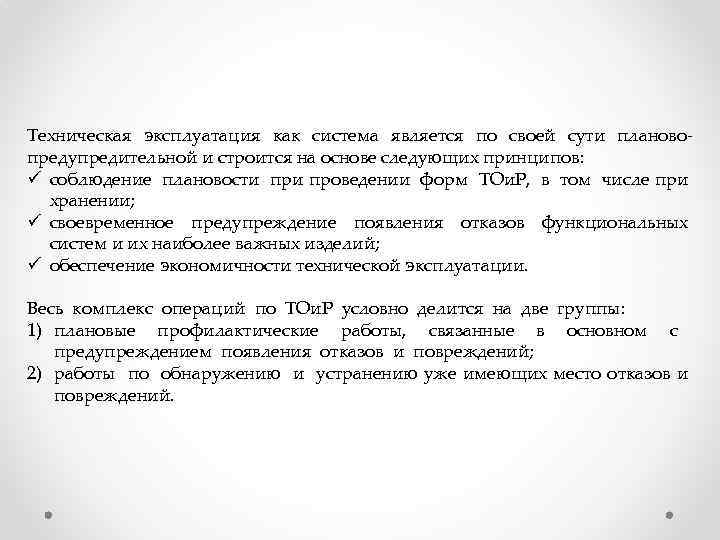 Техническая эксплуатация как система является по своей сути планово-предупредительной и строится на основе следующих принципов:
✓ соблюдение плановости при проведении форм ТОиР, в том числе при хранении;
✓ своевременное предупреждение появления отказов функциональных систем и их наиболее важных изделий;
✓ обеспечение экономичности технической эксплуатации.

Весь комплекс операций по ТОиР условно делится на две группы:
1) плановые профилактические работы, связанные в основном с предупреждением появления отказов и повреждений;
2) работы по обнаружению и устранению уже имеющих место отказов и повреждений.